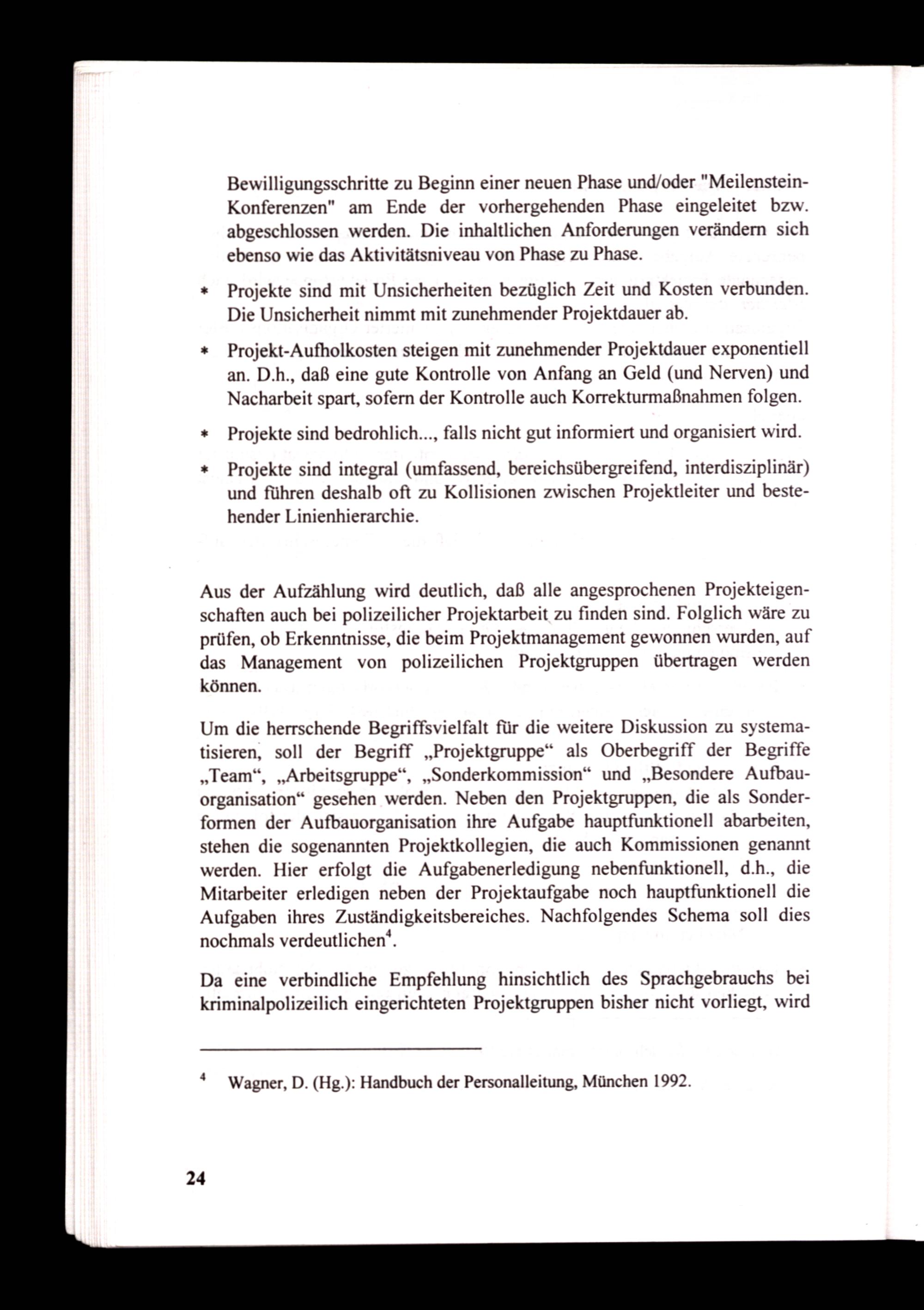 Bewilligungsschritte zu Beginn einer neuen Phase und/oder "Meilenstein-Konferenzen" am Ende der vorhergehenden Phase eingeleitet bzw. abgeschlossen werden. Die inhaltlichen Anforderungen verändern sich ebenso wie das Aktivitätsniveau von Phase zu Phase.

* Projekte sind mit Unsicherheiten bezüglich Zeit und Kosten verbunden. Die Unsicherheit nimmt mit zunehmender Projektdauer ab.

* Projekt-Aufholkosten steigen mit zunehmender Projektdauer exponentiell an. D.h., daß eine gute Kontrolle von Anfang an Geld (und Nerven) und Nacharbeit spart, sofern der Kontrolle auch Korrekturmaßnahmen folgen.

* Projekte sind bedrohlich..., falls nicht gut informiert und organisiert wird.

* Projekte sind integral (umfassend, bereichsübergreifend, interdisziplinär) und führen deshalb oft zu Kollisionen zwischen Projektleiter und bestehender Linienhierarchie.

Aus der Aufzählung wird deutlich, daß alle angesprochenen Projekteigenschaften auch bei polizeilicher Projektarbeit zu finden sind. Folglich wäre zu prüfen, ob Erkenntnisse, die beim Projektmanagement gewonnen wurden, auf das Management von polizeilichen Projektgruppen übertragen werden können.

Um die herrschende Begriffsvielfalt für die weitere Diskussion zu systematisieren, soll der Begriff „Projektgruppe“ als Oberbegriff der Begriffe „Team“, „Arbeitsgruppe“, „Sonderkommission“ und „Besondere Aufbauorganisation“ gesehen werden. Neben den Projektgruppen, die als Sonderformen der Aufbauorganisation ihre Aufgabe hauptfunktionell abarbeiten, stehen die sogenannten Projektkollegien, die auch Kommissionen genannt werden. Hier erfolgt die Aufgabenerledigung nebenfunktionell, d.h., die Mitarbeiter erledigen neben der Projektaufgabe noch hauptfunktionell die Aufgaben ihres Zuständigkeitsbereiches. Nachfolgendes Schema soll dies nochmals verdeutlichen$^4$.

Da eine verbindliche Empfehlung hinsichtlich des Sprachgebrauchs bei kriminalpolizeilich eingerichteten Projektgruppen bisher nicht vorliegt, wird

$^4$ Wagner, D. (Hg.): Handbuch der Personalleitung, München 1992.

24